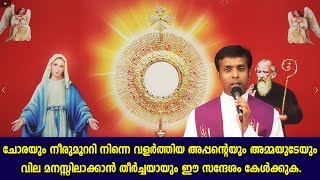 ചോരയും നീരുമുററി നിന്നെ വളർത്തിയ അപ്പന്റെയും അമ്മയുടേയും വില മനസ്സിലാക്കാൻ തീർച്ചയായും ഈ സന്ദേശം കേൾക്കുക.